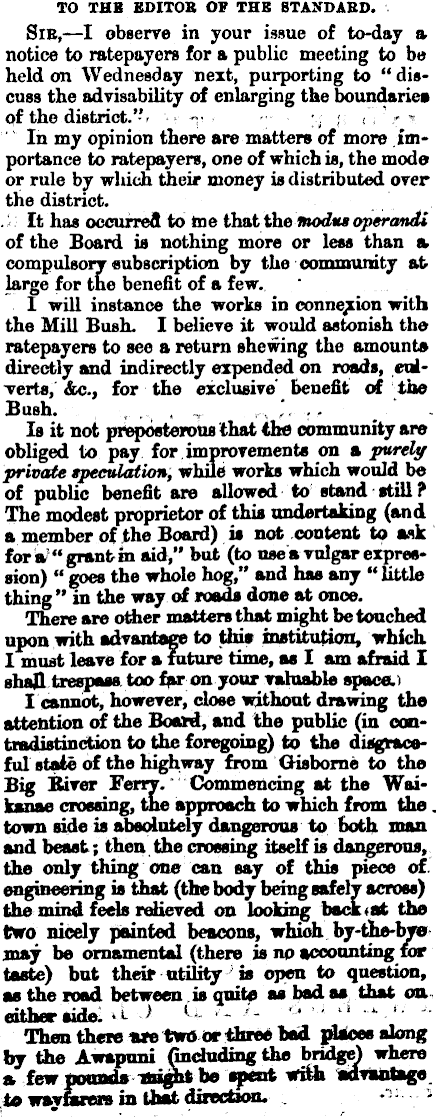 TO THE EDITOR OF THE STANDARD.

SIR,—I observe in your issue of to-day a notice to ratepayers for a public meeting to be held on Wednesday next, purporting to "discuss the advisability of enlarging the boundaries of the district."

In my opinion there are matters of more importance to ratepayers, one of which is, the mode or rule by which their money is distributed over the district.

It has occurred to me that the modus operandi of the Board is nothing more or less than a compulsory subscription by the community at large for the benefit of a few.

I will instance the works in connexion with the Mill Bush. I believe it would astonish the ratepayers to see a return shewing the amounts directly and indirectly expended on roads, culverts, &c., for the exclusive benefit of the Bush.

Is it not preposterous that the community are obliged to pay for improvements on a purely private speculation, while works which would be of public benefit are allowed to stand still? The modest proprietor of this undertaking (and a member of the Board) is not content to ask for a "grant in aid," but (to use a vulgar expression) "goes the whole hog," and has any "little thing" in the way of roads done at once.

There are other matters that might be touched upon with advantage to this institution, which I must leave for a future time, as I am afraid I shall trespass too far on your valuable space.

I cannot, however, close without drawing the attention of the Board, and the public (in contradistinction to the foregoing) to the disgraceful state of the highway from Gisborne to the Big River Ferry. Commencing at the Waikanae crossing, the approach to which from the town side is absolutely dangerous to both man and beast; then the crossing itself is dangerous, the only thing one can say of this piece of engineering is that (the body being safely across) the mind feels relieved on looking back at the two nicely painted beacons, which by-the-bye may be ornamental (there is no accounting for taste) but their utility is open to question, as the road between is quite as bad as that on either side.

Then there are two or three bad places along by the Awapuni (including the bridge) where a few pounds might be spent with advantage to wayfarers in that direction.